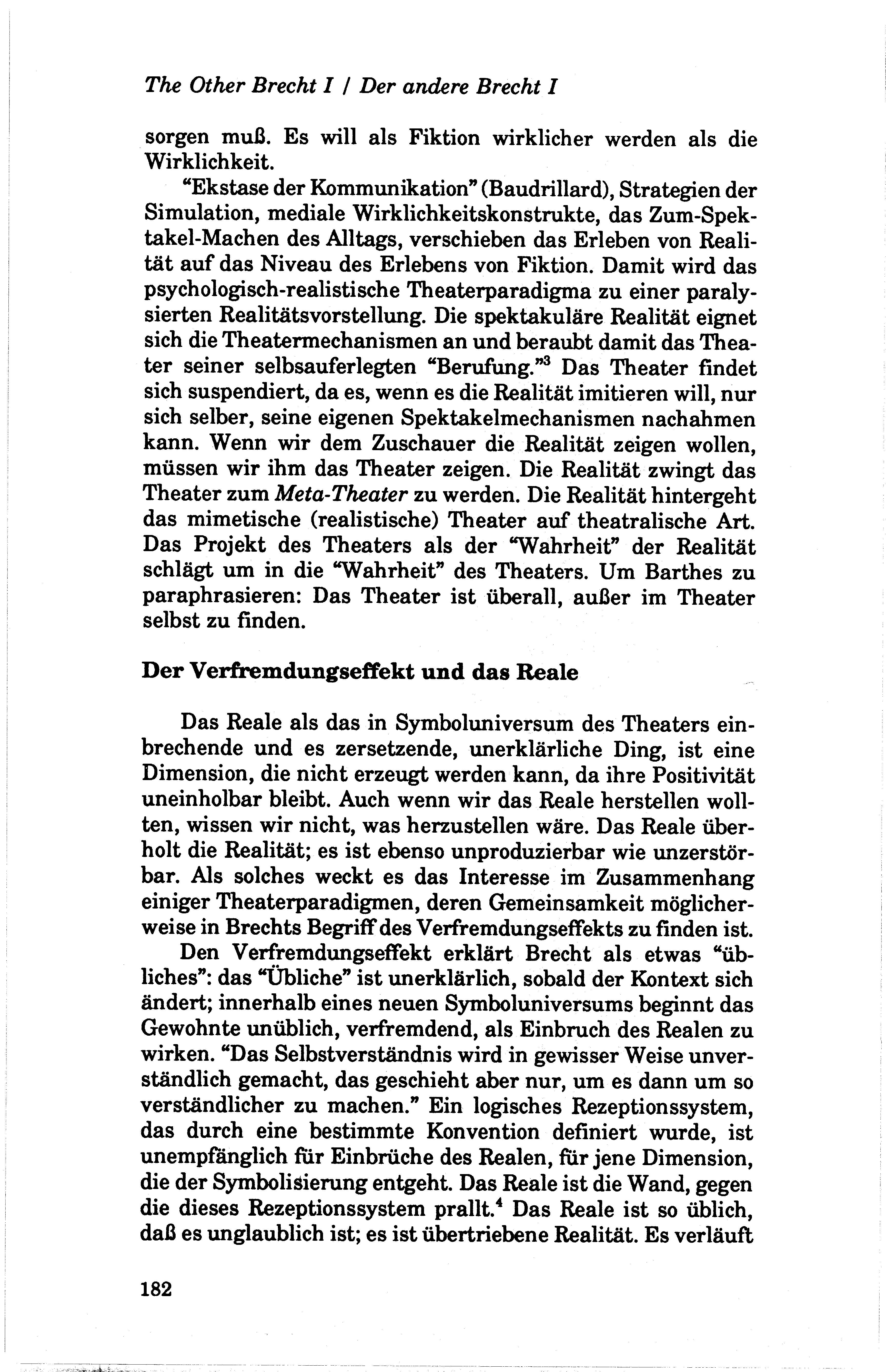 The Other Brecht I / Der andere Brecht I

sorgen muß. Es will als Fiktion wirklicher werden als die Wirklichkeit.

"Ekstase der Kommunikation" (Baudrillard), Strategien der Simulation, mediale Wirklichkeitskonstrukte, das Zum-Spektakel-Machen des Alltags, verschieben das Erleben von Realität auf das Niveau des Erlebens von Fiktion. Damit wird das psychologisch-realistische Theaterparadigma zu einer paralysierten Realitätsvorstellung. Die spektakuläre Realität eignet sich die Theatermechanismen an und beraubt damit das Theater seiner selbsauferlegten "Berufung."$^3$ Das Theater findet sich suspendiert, da es, wenn es die Realität imitieren will, nur sich selber, seine eigenen Spektakelmechanismen nachahmen kann. Wenn wir dem Zuschauer die Realität zeigen wollen, müssen wir ihm das Theater zeigen. Die Realität zwingt das Theater zum Meta-Theater zu werden. Die Realität hintergeht das mimetische (realistische) Theater auf theatralische Art. Das Projekt des Theaters als der "Wahrheit" der Realität schlägt um in die "Wahrheit" des Theaters. Um Barthes zu paraphrasieren: Das Theater ist überall, außer im Theater selbst zu finden.

Der Verfremdungseffekt und das Reale

Das Reale als das in Symboluniversum des Theaters einbrechende und es zersetzende, unerklärliche Ding, ist eine Dimension, die nicht erzeugt werden kann, da ihre Positivität uneinholbar bleibt. Auch wenn wir das Reale herstellen wollten, wissen wir nicht, was herzustellen wäre. Das Reale überholt die Realität; es ist ebenso unproduzierbar wie unzerstörbar. Als solches weckt es das Interesse im Zusammenhang einiger Theaterparadigmen, deren Gemeinsamkeit möglicherweise in Brechts Begriff des Verfremdungseffekts zu finden ist.

Den Verfremdungseffekt erklärt Brecht als etwas "übliches": das "Übliche" ist unerklärlich, sobald der Kontext sich ändert; innerhalb eines neuen Symboluniversums beginnt das Gewohnte unüblich, verfremdend, als Einbruch des Realen zu wirken. "Das Selbstverständnis wird in gewisser Weise unverständlich gemacht, das geschieht aber nur, um es dann um so verständlicher zu machen." Ein logisches Rezeptionssystem, das durch eine bestimmte Konvention definiert wurde, ist unempfänglich für Einbrüche des Realen, für jene Dimension, die der Symbolisierung entgeht. Das Reale ist die Wand, gegen die dieses Rezeptionssystem prallt.$^4$ Das Reale ist so üblich, daß es unglaublich ist; es ist übertriebene Realität. Es verläuft

182